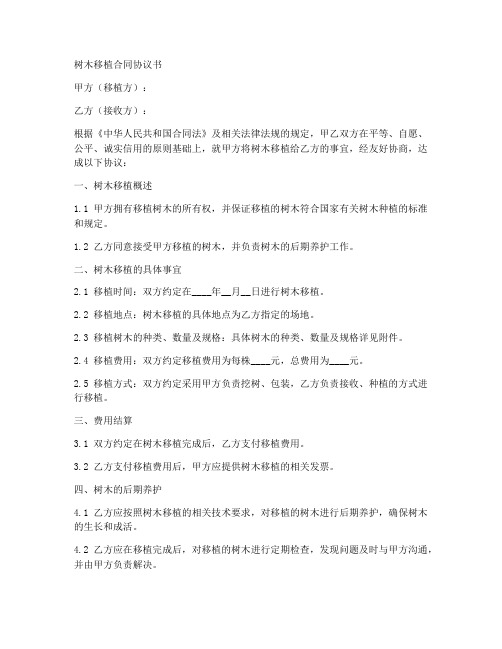 树木移植合同协议书

甲方（移植方）：

乙方（接收方）：

根据《中华人民共和国合同法》及相关法律法规的规定，甲乙双方在平等、自愿、公平、诚实信用的原则基础上，就甲方将树木移植给乙方的事宜，经友好协商，达成以下协议：

一、树木移植概述

1.1 甲方拥有移植树木的所有权，并保证移植的树木符合国家有关树木种植的标准和规定。

1.2 乙方同意接受甲方移植的树木，并负责树木的后期养护工作。

二、树木移植的具体事宜

2.1 移植时间：双方约定在____年__月__日进行树木移植。

2.2 移植地点：树木移植的具体地点为乙方指定的场地。

2.3 移植树木的种类、数量及规格：具体树木的种类、数量及规格详见附件。

2.4 移植费用：双方约定移植费用为每株____元，总费用为____元。

2.5 移植方式：双方约定采用甲方负责挖树、包装，乙方负责接收、种植的方式进行移植。

三、费用结算

3.1 双方约定在树木移植完成后，乙方支付移植费用。

3.2 乙方支付移植费用后，甲方应提供树木移植的相关发票。

四、树木的后期养护

4.1 乙方应按照树木移植的相关技术要求，对移植的树木进行后期养护，确保树木的生长和成活。

4.2 乙方应在移植完成后，对移植的树木进行定期检查，发现问题及时与甲方沟通，并由甲方负责解决。